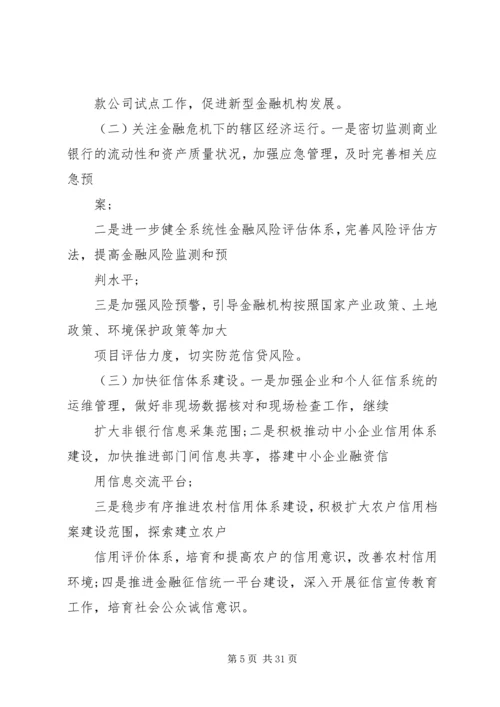 款公司试点工作，促进新型金融机构发展。

（二）关注金融危机下的辖区经济运行。一是密切监测商业银行的流动性和资产质量状况，加强应急管理，及时完善相关应急预

案；

二是进一步健全系统性金融风险评估体系，完善风险评估方法，提高金融风险监测和预

判水平；

三是加强风险预警，引导金融机构按照国家产业政策、土地政策、环境保护政策等加大

项目评估力度，切实防范信贷风险。

（三）加快征信体系建设。一是加强企业和个人征信系统的运维管理，做好非现场数据核对和现场检查工作，继续

扩大非银行信息采集范围；二是积极推动中小企业信用体系建设，加快推进部门间信息共享，搭建中小企业融资信

用信息交流平台；

三是稳步有序推进农村信用体系建设，积极扩大农户信用档案建设范围，探索建立农户

信用评价体系，培育和提高农户的信用意识，改善农村信用环境；四是推进金融征信统一平台建设，深入开展征信宣传教育工作，培育社会公众诚信意识。

第 5 页 共 31 页